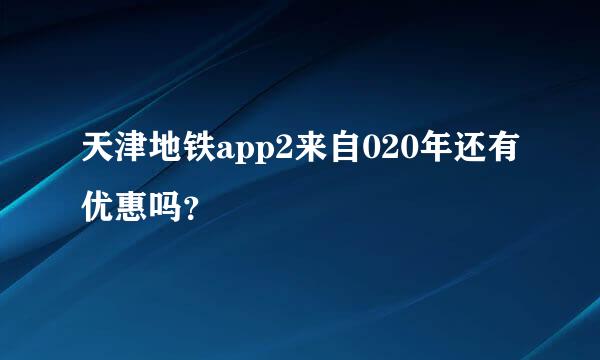 天津地铁app2来自020年还有优惠吗?